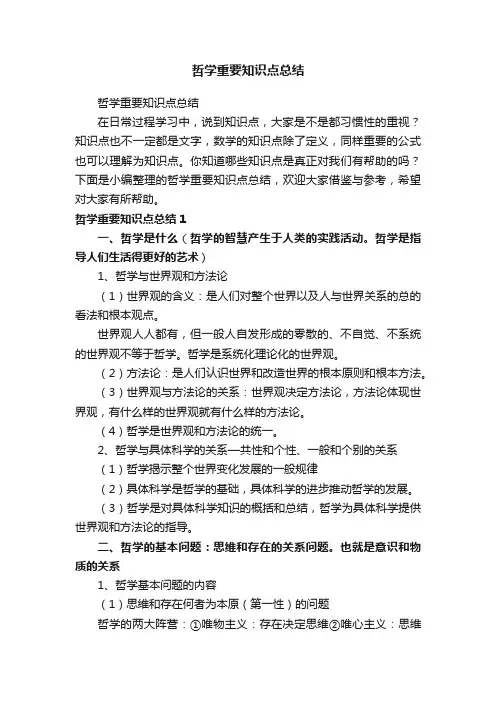 哲学重要知识点总结

哲学重要知识点总结

在日常过程学习中，说到知识点，大家是不是都习惯性的重视？知识点也不一定都是文字，数学的知识点除了定义，同样重要的公式也可以理解为知识点。你知道哪些知识点是真正对我们有帮助的吗？下面是小编整理的哲学重要知识点总结，欢迎大家借鉴与参考，希望对大家有所帮助。

哲学重要知识点总结1

一、哲学是什么（哲学的智慧产生于人类的实践活动。哲学是指导人们生活得更好的艺术）

1、哲学与世界观和方法论

（1）世界观的含义：是人们对整个世界以及人与世界关系的总的看法和根本观点。

世界观人人都有，但一般人自发形成的零散的、不自觉、不系统的世界观不等于哲学。哲学是系统化理论化的世界观。

（2）方法论：是人们认识世界和改造世界的根本原则和根本方法。

（3）世界观与方法论的关系：世界观决定方法论，方法论体现世界观，有什么样的世界观就有什么样的方法论。

（4）哲学是世界观和方法论的统一。

2、哲学与具体科学的关系—共性和个性、一般和个别的关系

（1）哲学揭示整个世界变化发展的一般规律

（2）具体科学是哲学的基础，具体科学的进步推动哲学的发展。

（3）哲学是对具体科学知识的概括和总结，哲学为具体科学提供世界观和方法论的指导。

二、哲学的基本问题：思维和存在的关系问题。也就是意识和物质的关系

1、哲学基本问题的内容

（1）思维和存在何者为本原（第一性）的问题

哲学的两大阵营：①唯物主义：存在决定思维②唯心主义：思维